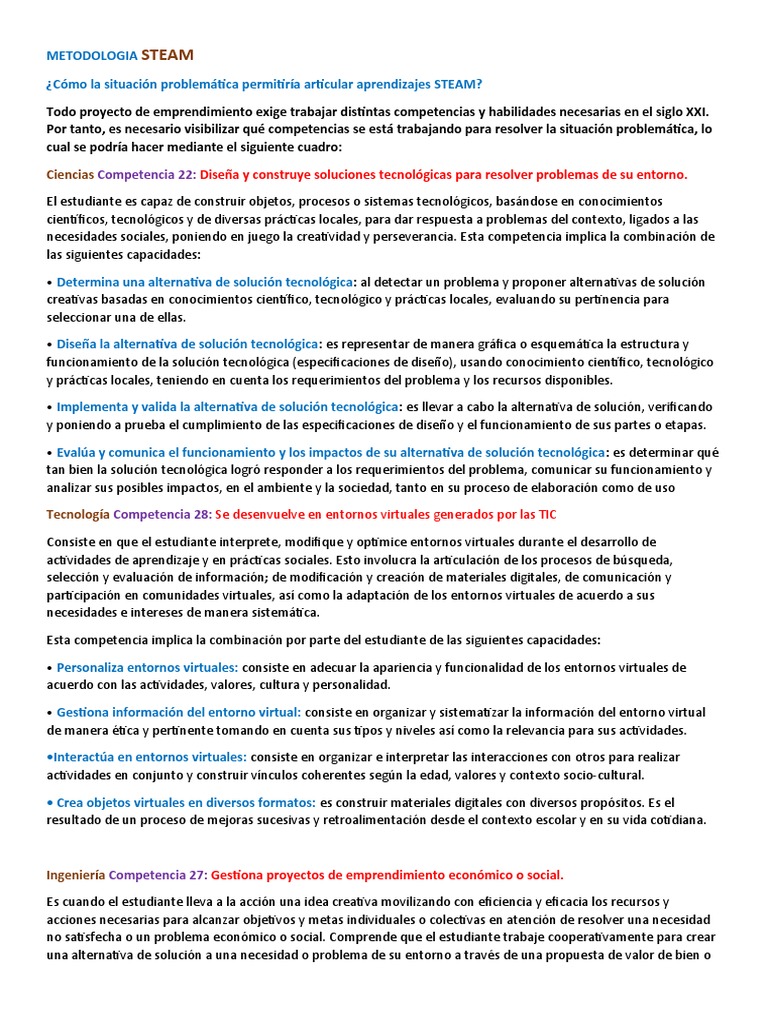 METODOLOGIA STEAM

¿Cómo la situación problemática permitiría articular aprendizajes STEAM?

Todo proyecto de emprendimiento exige trabajar distintas competencias y habilidades necesarias en el siglo XXI. Por tanto, es necesario visibilizar qué competencias se está trabajando para resolver la situación problemática, lo cual se podría hacer mediante el siguiente cuadro:

Ciencias Competencia 22: Diseña y construye soluciones tecnológicas para resolver problemas de su entorno.

El estudiante es capaz de construir objetos, procesos o sistemas tecnológicos, basándose en conocimientos científicos, tecnológicos y de diversas prácticas locales, para dar respuesta a problemas del contexto, ligados a las necesidades sociales, poniendo en juego la creatividad y perseverancia. Esta competencia implica la combinación de las siguientes capacidades:

• Determina una alternativa de solución tecnológica: al detectar un problema y proponer alternativas de solución creativas basadas en conocimientos científico, tecnológico y prácticas locales, evaluando su pertinencia para seleccionar una de ellas.

• Diseña la alternativa de solución tecnológica: es representar de manera gráfica o esquemática la estructura y funcionamiento de la solución tecnológica (especificaciones de diseño), usando conocimiento científico, tecnológico y prácticas locales, teniendo en cuenta los requerimientos del problema y los recursos disponibles.

• Implementa y valida la alternativa de solución tecnológica: es llevar a cabo la alternativa de solución, verificando y poniendo a prueba el cumplimiento de las especificaciones de diseño y el funcionamiento de sus partes o etapas.

• Evalúa y comunica el funcionamiento y los impactos de su alternativa de solución tecnológica: es determinar qué tan bien la solución tecnológica logró responder a los requerimientos del problema, comunicar su funcionamiento y analizar sus posibles impactos, en el ambiente y la sociedad, tanto en su proceso de elaboración como de uso

Tecnología Competencia 28: Se desenvuelve en entornos virtuales generados por las TIC

Consiste en que el estudiante interprete, modifique y optimice entornos virtuales durante el desarrollo de actividades de aprendizaje y en prácticas sociales. Esto involucra la articulación de los procesos de búsqueda, selección y evaluación de información; de modificación y creación de materiales digitales, de comunicación y participación en comunidades virtuales, así como la adaptación de los entornos virtuales de acuerdo a sus necesidades e intereses de manera sistemática.

Esta competencia implica la combinación por parte del estudiante de las siguientes capacidades:

• Personaliza entornos virtuales: consiste en adecuar la apariencia y funcionalidad de los entornos virtuales de acuerdo con las actividades, valores, cultura y personalidad.

• Gestiona información del entorno virtual: consiste en organizar y sistematizar la información del entorno virtual de manera ética y pertinente tomando en cuenta sus tipos y niveles así como la relevancia para sus actividades.

•Interactúa en entornos virtuales: consiste en organizar e interpretar las interacciones con otros para realizar actividades en conjunto y construir vínculos coherentes según la edad, valores y contexto socio-cultural.

• Crea objetos virtuales en diversos formatos: es construir materiales digitales con diversos propósitos. Es el resultado de un proceso de mejoras sucesivas y retroalimentación desde el contexto escolar y en su vida cotidiana.

Ingeniería Competencia 27: Gestiona proyectos de emprendimiento económico o social.

Es cuando el estudiante lleva a la acción una idea creativa movilizando con eficiencia y eficacia los recursos y acciones necesarias para alcanzar objetivos y metas individuales o colectivas en atención de resolver una necesidad no satisfecha o un problema económico o social. Comprende que el estudiante trabaje cooperativamente para crear una alternativa de solución a una necesidad o problema de su entorno a través de una propuesta de valor de bien o